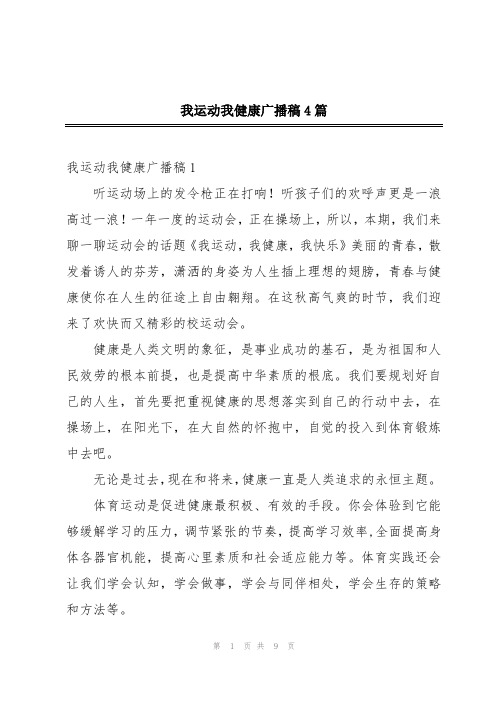 我运动我健康广播稿4篇

我运动我健康广播稿1

听运动场上的发令枪正在打响！听孩子们的欢呼声更是一浪高过一浪！一年一度的运动会，正在操场上，所以，本期，我们来聊一聊运动会的话题《我运动，我健康，我快乐》美丽的青春，散发着诱人的芬芳，潇洒的身姿为人生插上理想的翅膀，青春与健康使你在人生的征途上自由翱翔。在这秋高气爽的时节，我们迎来了欢快而又精彩的校运动会。

健康是人类文明的象征，是事业成功的基石，是为祖国和人民效劳的根本前提，也是提高中华素质的根底。我们要规划好自己的人生，首先要把重视健康的思想落实到自己的行动中去，在操场上，在阳光下，在大自然的怀抱中，自觉的投入到体育锻炼中去吧。

无论是过去，现在和将来，健康一直是人类追求的永恒主题。

体育运动是促进健康最积极、有效的手段。你会体验到它能够缓解学习的压力，调节紧张的节奏，提高学习效率，全面提高身体各器官机能，提高心里素质和社会适应能力等。体育实践还会让我们学会认知，学会做事，学会与同伴相处，学会生存的策略和方法等。

第 1 页 共 9 页